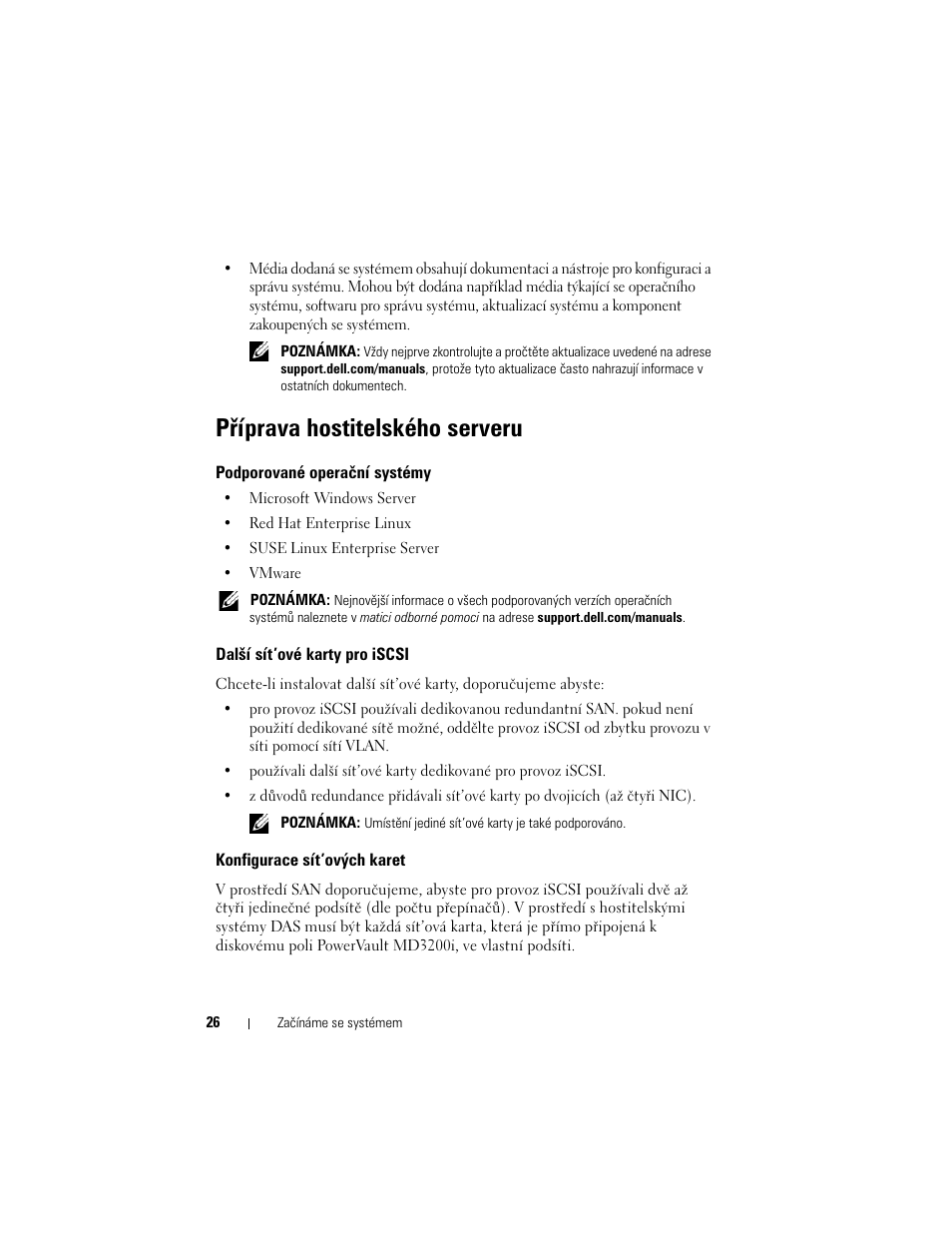 • Média dodaná se systémem obsahují dokumentaci a nástroje pro konfiguraci a správu systému. Mohou být dodána například média týkající se operačního systému, softwaru pro správu systému, aktualizací systému a komponent zakoupených se systémem.

POZNÁMKA: Vždy nejprve zkontrolujte a pročtěte aktualizace uvedené na adrese support.dell.com/manuals, protože tyto aktualizace často nahrazují informace v ostatních dokumentech.

Příprava hostitelského serveru

Podporované operační systémy

• Microsoft Windows Server
• Red Hat Enterprise Linux
• SUSE Linux Enterprise Server
• VMware

POZNÁMKA: Nejnovější informace o všech podporovaných verzích operačních systémů naleznete v matici odborné pomoci na adrese support.dell.com/manuals.

Další sít'ové karty pro iSCSI

Chcete-li instalovat další sít'ové karty, doporučujeme abyste:

• pro provoz iSCSI používali dedikovanou redundantní SAN. pokud není použití dedikované sítě možné, oddělte provoz iSCSI od zbytku provozu v síti pomocí sítí VLAN.
• používali další sít'ové karty dedikované pro provoz iSCSI.
• z důvodů redundance přidávali sít'ové karty po dvojicích (až čtyři NIC).

POZNÁMKA: Umístění jediné sít'ové karty je také podporováno.

Konfigurace sít'ových karet

V prostředí SAN doporučujeme, abyste pro provoz iSCSI používali dvě až čtyři jedinečné podsítě (dle počtu přepínačů). V prostředí s hostitelskými systémy DAS musí být každá sít'ová karta, která je přímo připojená k diskovému poli PowerVault MD3200i, ve vlastní podsíti.

26 | Začínáme se systémem